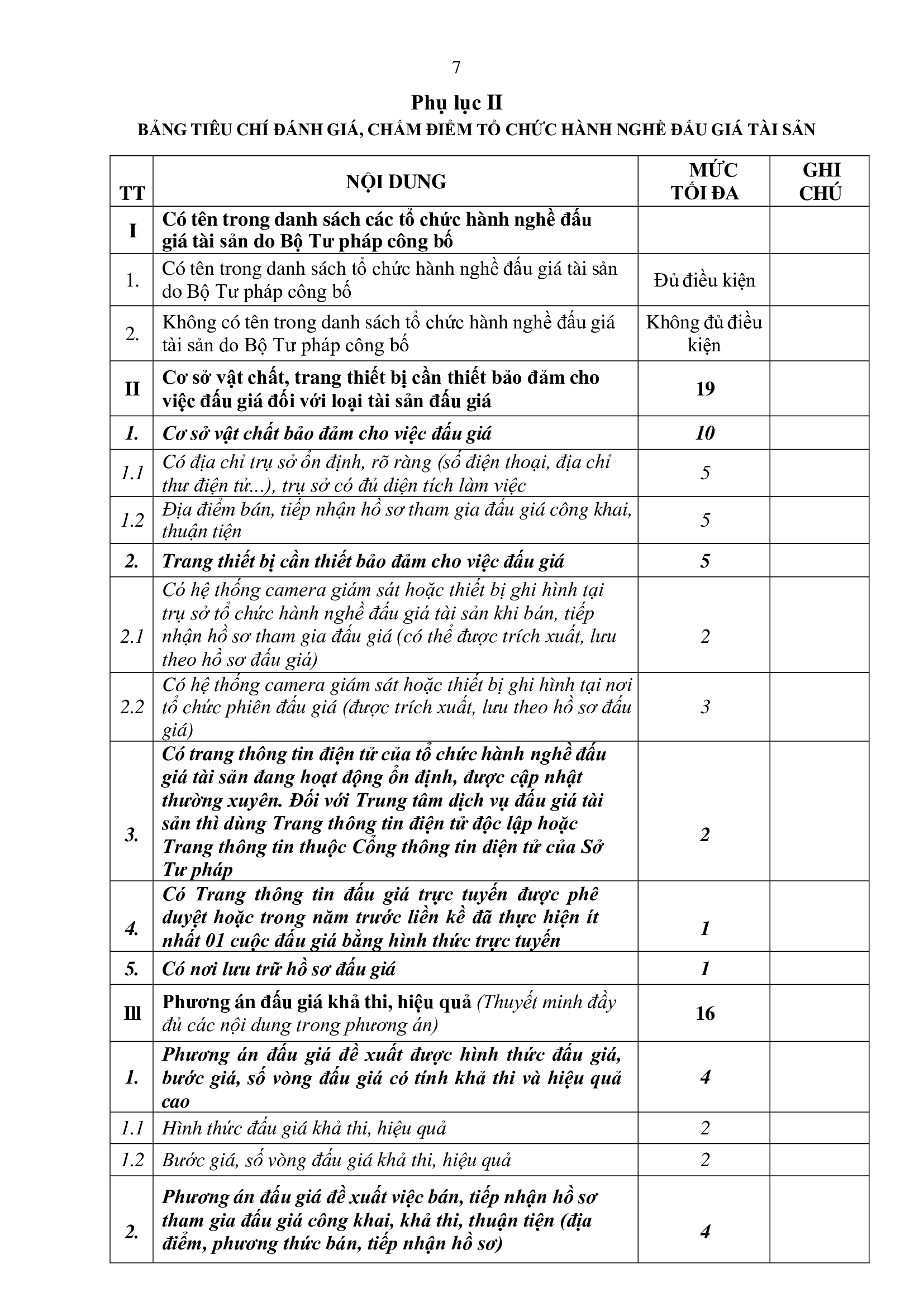 7

Phụ lục II

BẢNG TIÊU CHÍ ĐÁNH GIÁ, CHẤM ĐIỂM TỔ CHỨC HÀNH NGHỀ ĐẤU GIÁ TÀI SẢN

| TT | NỘI DUNG | MỨC TỐI ĐA | GHI CHÚ |
|---|---|---|---|
| I | Có tên trong danh sách các tổ chức hành nghề đấu giá tài sản do Bộ Tư pháp công bố | | |
| 1. | Có tên trong danh sách tổ chức hành nghề đấu giá tài sản do Bộ Tư pháp công bố | Đủ điều kiện | |
| 2. | Không có tên trong danh sách tổ chức hành nghề đấu giá tài sản do Bộ Tư pháp công bố | Không đủ điều kiện | |
| II | Cơ sở vật chất, trang thiết bị cần thiết bảo đảm cho việc đấu giá đối với loại tài sản đấu giá | 19 | |
| 1. | Cơ sở vật chất bảo đảm cho việc đấu giá | 10 | |
| 1.1 | Có địa chỉ trụ sở ổn định, rõ ràng (số điện thoại, địa chỉ thư điện tử...), trụ sở có đủ diện tích làm việc | 5 | |
| 1.2 | Địa điểm bán, tiếp nhận hồ sơ tham gia đấu giá công khai, thuận tiện | 5 | |
| 2. | Trang thiết bị cần thiết bảo đảm cho việc đấu giá | 5 | |
| 2.1 | Có hệ thống camera giám sát hoặc thiết bị ghi hình tại trụ sở tổ chức hành nghề đấu giá tài sản khi bán, tiếp nhận hồ sơ tham gia đấu giá (có thể được trích xuất, lưu theo hồ sơ đấu giá) | 2 | |
| 2.2 | Có hệ thống camera giám sát hoặc thiết bị ghi hình tại nơi tổ chức phiên đấu giá (được trích xuất, lưu theo hồ sơ đấu giá) | 3 | |
| 3. | Có trang thông tin điện tử của tổ chức hành nghề đấu giá tài sản đang hoạt động ổn định, được cập nhật thường xuyên. Đối với Trung tâm dịch vụ đấu giá tài sản thì dùng Trang thông tin điện tử độc lập hoặc Trang thông tin thuộc Cổng thông tin điện tử của Sở Tư pháp | 2 | |
| 4. | Có Trang thông tin đấu giá trực tuyến được phê duyệt hoặc trong năm trước liền kề đã thực hiện ít nhất 01 cuộc đấu giá bằng hình thức trực tuyến | 1 | |
| 5. | Có nơi lưu trữ hồ sơ đấu giá | 1 | |
| Ill | Phương án đấu giá khả thi, hiệu quả (Thuyết minh đầy đủ các nội dung trong phương án) | 16 | |
| 1. | Phương án đấu giá đề xuất được hình thức đấu giá, bước giá, số vòng đấu giá có tính khả thi và hiệu quả cao | 4 | |
| 1.1 | Hình thức đấu giá khả thi, hiệu quả | 2 | |
| 1.2 | Bước giá, số vòng đấu giá khả thi, hiệu quả | 2 | |
| 2. | Phương án đấu giá đề xuất việc bán, tiếp nhận hồ sơ tham gia đấu giá công khai, khả thi, thuận tiện (địa điểm, phương thức bán, tiếp nhận hồ sơ) | 4 | |